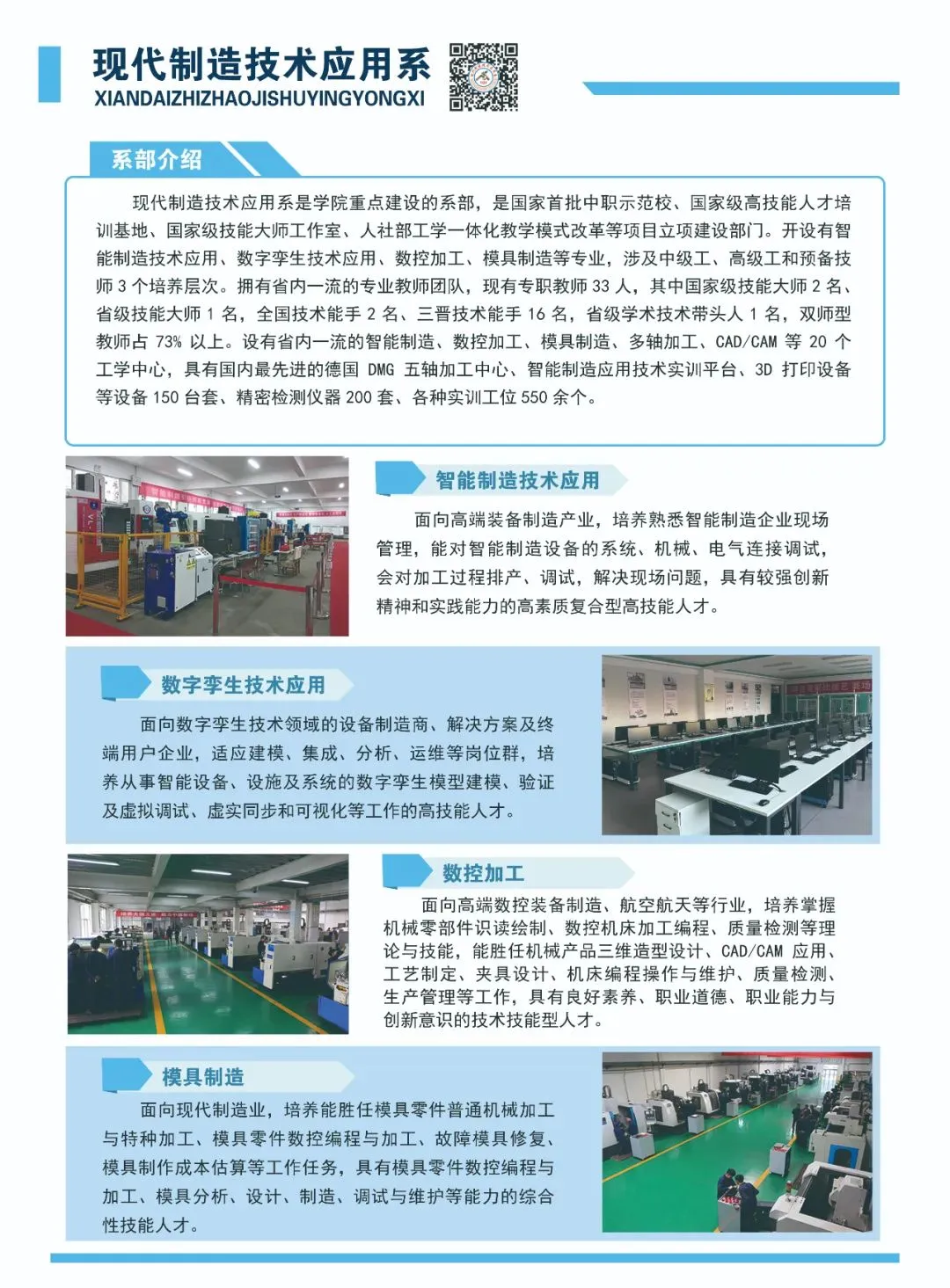 现代制造技术应用系
XIANDAIZHIZHAOJISHUYINGYONGXI

系部介绍

现代制造技术应用系是学院重点建设的系部，是国家首批中职示范校、国家级高技能人才培训基地、国家级技能大师工作室、人社部工学一体化教学模式改革等项目立项建设部门。开设有智能制造技术应用、数字孪生技术应用、数控加工、模具制造等专业，涉及中级工、高级工和预备技师 3 个培养层次。拥有省内一流的专业教师团队，现有专职教师 33 人，其中国家级技能大师 2 名、省级技能大师 1 名，全国技术能手 2 名、三晋技术能手 16 名，省级学术技术带头人 1 名，双师型教师占 73% 以上。设有省内一流的智能制造、数控加工、模具制造、多轴加工、CAD/CAM 等 20 个工学中心，具有国内最先进的德国 DMG 五轴加工中心、智能制造应用技术实训平台、3D 打印设备等设备 150 台套、精密检测仪器 200 套、各种实训工位 550 余个。

智能制造技术应用

面向高端装备制造产业，培养熟悉智能制造企业现场管理，能对智能制造设备的系统、机械、电气连接调试，会对加工过程排产、调试，解决现场问题，具有较强创新精神和实践能力的高素质复合型高技能人才。

数字孪生技术应用

面向数字孪生技术领域的设备制造商、解决方案及终端用户企业，适应建模、集成、分析、运维等岗位群，培养从事智能设备、设施及系统的数字孪生模型建模、验证及虚拟调试、虚实同步和可视化等工作的高技能人才。

数控加工

面向高端数控装备制造、航空航天等行业，培养掌握机械零部件识读绘制、数控机床加工编程、质量检测等理论与技能，能胜任机械产品三维造型设计、CAD/CAM 应用、工艺制定、夹具设计、机床编程操作与维护、质量检测、生产管理等工作，具有良好素养、职业道德、职业能力与创新意识的技术技能型人才。

模具制造

面向现代制造业，培养能胜任模具零件普通机械加工与特种加工、模具零件数控编程与加工、故障模具修复、模具制作成本估算等工作任务，具有模具零件数控编程与加工、模具分析、设计、制造、调试与维护等能力的综合性技能人才。